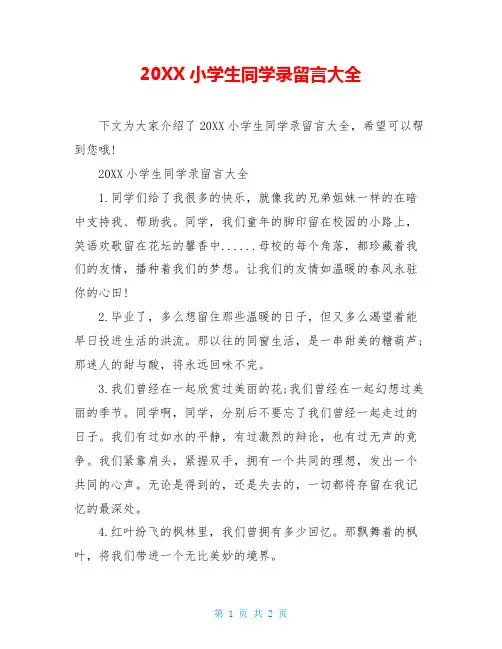 20XX 小学生同学录留言大全

下文为大家介绍了 20XX 小学生同学录留言大全，希望可以帮到您哦!

20XX 小学生同学录留言大全

1.同学们给了我很多的快乐，就像我的兄弟姐妹一样的在暗中支持我、帮助我。同学，我们童年的脚印留在校园的小路上，笑语欢歌留在花坛的馨香中......母校的每个角落，都珍藏着我们的友情，播种着我们的梦想。让我们的友情如温暖的春风永驻你的心田!

2.毕业了，多么想留住那些温暖的日子，但又多么渴望着能早日投进生活的洪流。那以往的同窗生活，是一串甜美的糖葫芦;那迷人的甜与酸，将永远回味不完。

3.我们曾经在一起欣赏过美丽的花;我们曾经在一起幻想过美丽的季节。同学啊，同学，分别后不要忘了我们曾经一起走过的日子。我们有过如水的平静，有过激烈的辩论，也有过无声的竞争。我们紧靠肩头，紧握双手，拥有一个共同的理想，发出一个共同的心声。无论是得到的，还是失去的，一切都将存留在我记忆的最深处。

4.红叶纷飞的枫林里，我们曾拥有多少回忆。那飘舞着的枫叶，将我们带进一个无比美妙的境界。

第 1 页 共 2 页